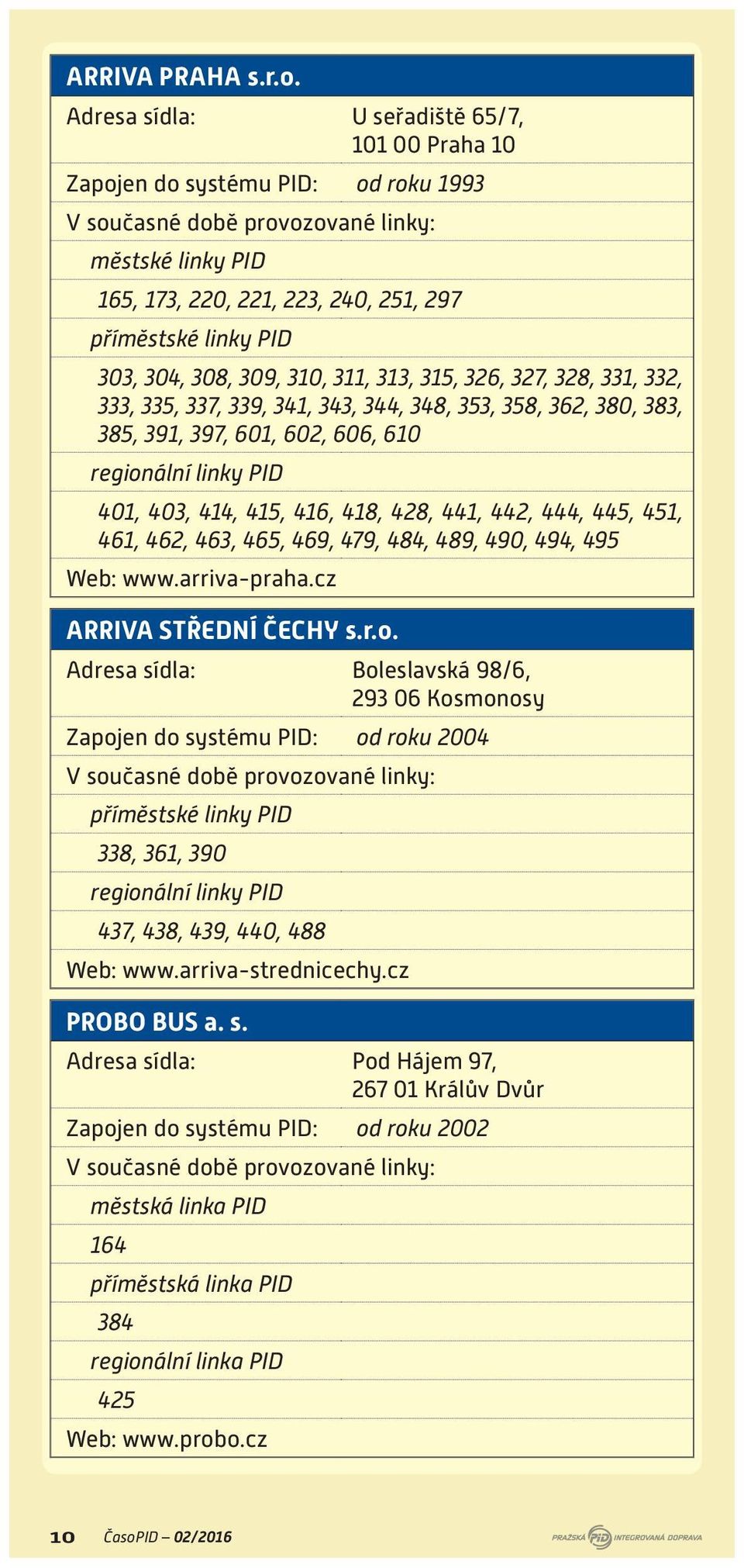 ARRIVA PRAHA s.r.o.

Adresa sídla: U seřadiště 65/7, 101 00 Praha 10

Zapojen do systému PID: od roku 1993

V současné době provozované linky:

městské linky PID

165, 173, 220, 221, 223, 240, 251, 297

příměstské linky PID

303, 304, 308, 309, 310, 311, 313, 315, 326, 327, 328, 331, 332, 333, 335, 337, 339, 341, 343, 344, 348, 353, 358, 362, 380, 383, 385, 391, 397, 601, 602, 606, 610

regionální linky PID

401, 403, 414, 415, 416, 418, 428, 441, 442, 444, 445, 451, 461, 462, 463, 465, 469, 479, 484, 489, 490, 494, 495

Web: www.arriva-praha.cz

ARRIVA STŘEDNÍ ČECHY s.r.o.

Adresa sídla: Boleslavská 98/6, 293 06 Kosmonosy

Zapojen do systému PID: od roku 2004

V současné době provozované linky:

příměstské linky PID

338, 361, 390

regionální linky PID

437, 438, 439, 440, 488

Web: www.arriva-strednicechy.cz

PROBO BUS a. s.

Adresa sídla: Pod Hájem 97, 267 01 Králův Dvůr

Zapojen do systému PID: od roku 2002

V současné době provozované linky:

městská linka PID

164

příměstská linka PID

384

regionální linka PID

425

Web: www.probo.cz

10 ČasoPID – 02/2016

PRAŽSKÁ PID INTEGROVANÁ DOPRAVA